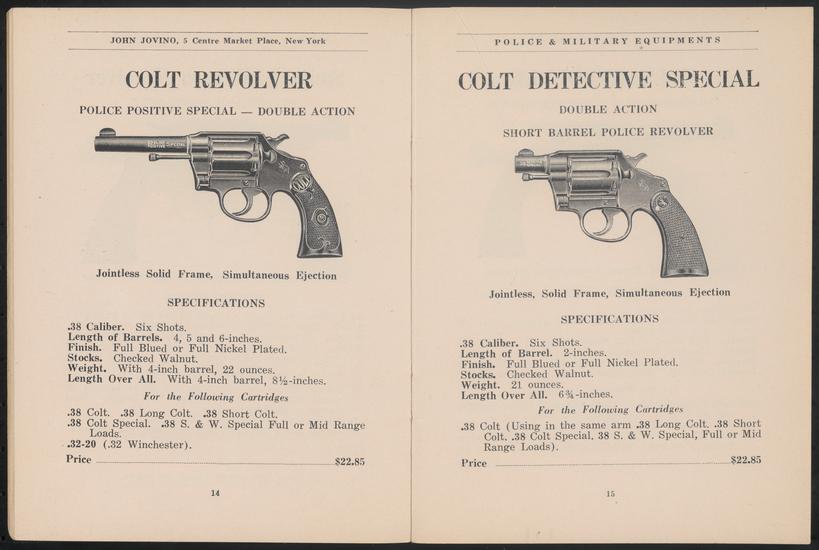 JOHN JOVINO, 5 Centre Market Place, New York

COLT REVOLVER

POLICE POSITIVE SPECIAL — DOUBLE ACTION

Jointless Solid Frame, Simultaneous Ejection

SPECIFICATIONS

.38 Caliber. Six Shots.
Length of Barrels. 4, 5 and 6-inches.
Finish. Full Blued or Full Nickel Plated.
Stocks. Checked Walnut.
Weight. With 4-inch barrel, 22 ounces.
Length Over All. With 4-inch barrel, 8½-inches.

For the Following Cartridges

.38 Colt. .38 Long Colt. .38 Short Colt.
.38 Colt Special. .38 S. & W. Special Full or Mid Range Loads.
.32-20 (.32 Winchester).

Price $22.85

14

POLICE & MILITARY EQUIPMENTS

COLT DETECTIVE SPECIAL

DOUBLE ACTION

SHORT BARREL POLICE REVOLVER

Jointless, Solid Frame, Simultaneous Ejection

SPECIFICATIONS

.38 Caliber. Six Shots.
Length of Barrel. 2-inches.
Finish. Full Blued or Full Nickel Plated.
Stocks. Checked Walnut.
Weight. 21 ounces.
Length Over All. 6¾-inches.

For the Following Cartridges

.38 Colt (Using in the same arm .38 Long Colt. .38 Short Colt. .38 Colt Special. 38 S. & W. Special, Full or Mid Range Loads).

Price $22.85

15